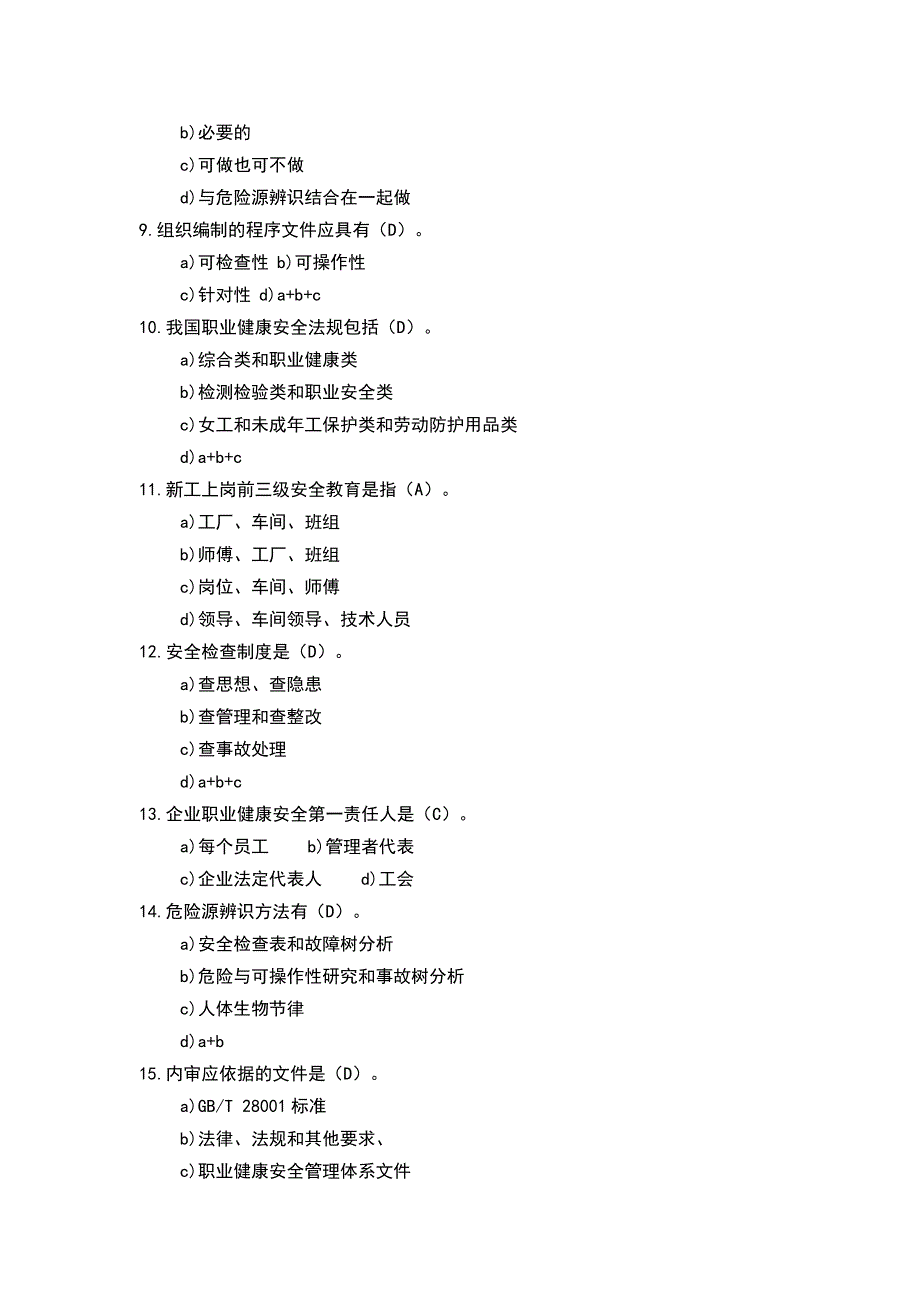 b)必要的

c)可做也可不做

d)与危险源辨识结合在一起做

9.组织编制的程序文件应具有（D）。

a)可检查性 b)可操作性

c)针对性 d)a+b+c

10.我国职业健康安全法规包括（D）。

a)综合类和职业健康类

b)检测检验类和职业安全类

c)女工和未成年工保护类和劳动防护用品类

d)a+b+c

11.新工上岗前三级安全教育是指（A）。

a)工厂、车间、班组

b)师傅、工厂、班组

c)岗位、车间、师傅

d)领导、车间领导、技术人员

12.安全检查制度是（D）。

a)查思想、查隐患

b)查管理和查整改

c)查事故处理

d)a+b+c

13.企业职业健康安全第一责任人是（C）。

a)每个员工 b)管理者代表

c)企业法定代表人 d)工会

14.危险源辨识方法有（D）。

a)安全检查表和故障树分析

b)危险与可操作性研究和事故树分析

c)人体生物节律

d)a+b

15.内审应依据的文件是（D）。

a)GB/T 28001 标准

b)法律、法规和其他要求、

c)职业健康安全管理体系文件